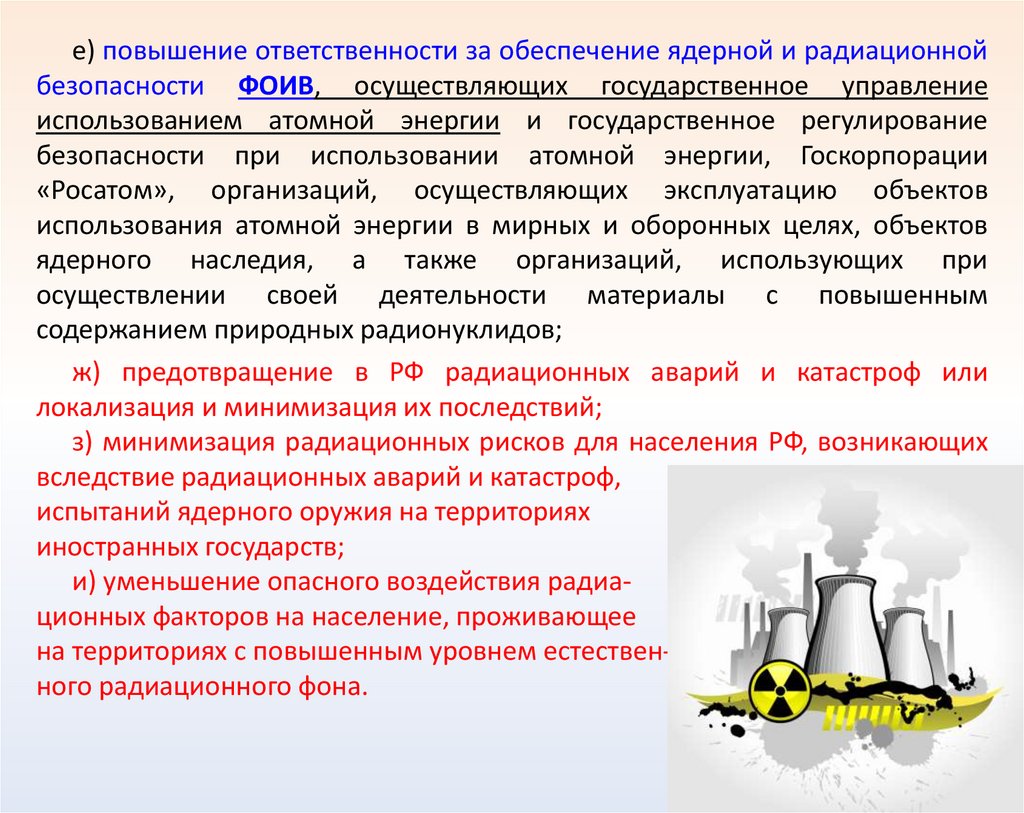 е) повышение ответственности за обеспечение ядерной и радиационной безопасности ФОИВ, осуществляющих государственное управление использованием атомной энергии и государственное регулирование безопасности при использовании атомной энергии, Госкорпорации «Росатом», организаций, осуществляющих эксплуатацию объектов использования атомной энергии в мирных и оборонных целях, объектов ядерного наследия, а также организаций, использующих при осуществлении своей деятельности материалы с повышенным содержанием природных радионуклидов;

ж) предотвращение в РФ радиационных аварий и катастроф или локализация и минимизация их последствий;

з) минимизация радиационных рисков для населения РФ, возникающих вследствие радиационных аварий и катастроф, испытаний ядерного оружия на территориях иностранных государств;

и) уменьшение опасного воздействия радиационных факторов на население, проживающее на территориях с повышенным уровнем естественного радиационного фона.